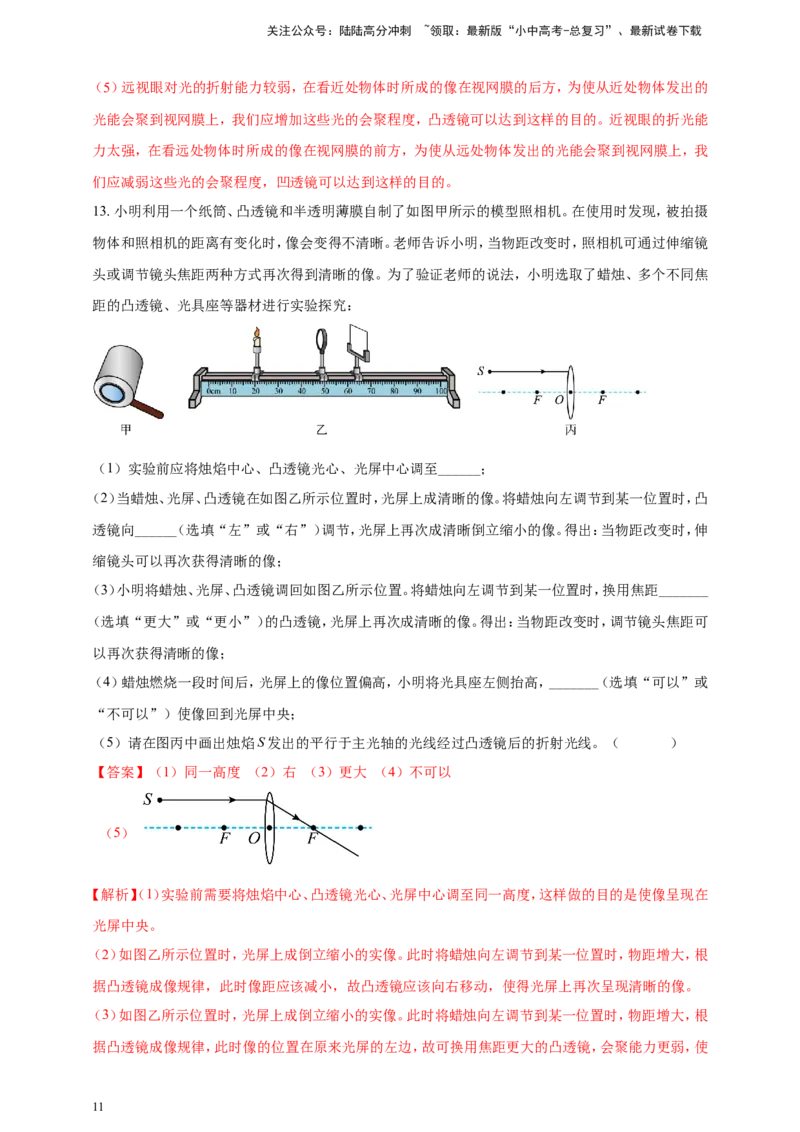 关注公众号：陆陆高分冲刺 ~领取：最新版“小中高考-总复习”、最新试卷下载

（5）远视眼对光的折射能力较弱，在看近处物体时所成的像在视网膜的后方，为使从近处物体发出的光能会聚到视网膜上，我们应增加这些光的会聚程度，凸透镜可以达到这样的目的。近视眼的折光能力太强，在看远处物体时所成的像在视网膜的前方，为使从远处物体发出的光能会聚到视网膜上，我们应减弱这些光的会聚程度，凹透镜可以达到这样的目的。

13.小明利用一个纸筒、凸透镜和半透明薄膜自制了如图甲所示的模型照相机。在使用时发现，被拍摄物体和照相机的距离有变化时，像会变得不清晰。老师告诉小明，当物距改变时，照相机可通过伸缩镜头或调节镜头焦距两种方式再次得到清晰的像。为了验证老师的说法，小明选取了蜡烛、多个不同焦距的凸透镜、光具座等器材进行实验探究：

0cm 10 20 30 40 50 60 70 80 90 100

S F O F

甲 乙 丙

（1）实验前应将烛焰中心、凸透镜光心、光屏中心调至____；

（2）当蜡烛、光屏、凸透镜在如图乙所示位置时，光屏上成清晰的像。将蜡烛向左调节到某一位置时，凸透镜向____（选填“左”或“右”）调节，光屏上再次成清晰倒立缩小的像。得出：当物距改变时，伸缩镜头可以再次获得清晰的像；

（3）小明将蜡烛、光屏、凸透镜调回如图乙所示位置。将蜡烛向左调节到某一位置时，换用焦距____（选填“更大”或“更小”）的凸透镜，光屏上再次成清晰的像。得出：当物距改变时，调节镜头焦距可以再次获得清晰的像；

（4）蜡烛燃烧一段时间后，光屏上的像位置偏高，小明将光具座左侧抬高，____（选填“可以”或“不可以”）使像回到光屏中央；

（5）请在图丙中画出烛焰S发出的平行于主光轴的光线经过凸透镜后的折射光线。（ ）

【答案】（1）同一高度 （2）右 （3）更大 （4）不可以

（5）
S F O F

【解析】（1）实验前需要将烛焰中心、凸透镜光心、光屏中心调至同一高度，这样做的目的是使像呈现在光屏中央。

（2）如图乙所示位置时，光屏上成倒立缩小的实像。此时将蜡烛向左调节到某一位置时，物距增大，根据凸透镜成像规律，此时像距应该减小，故凸透镜应该向右移动，使得光屏上再次呈现清晰的像。

（3）如图乙所示位置时，光屏上成倒立缩小的实像。此时将蜡烛向左调节到某一位置时，物距增大，根据凸透镜成像规律，此时像的位置在原来光屏的左边，故可换用焦距更大的凸透镜，会聚能力更弱，使

11